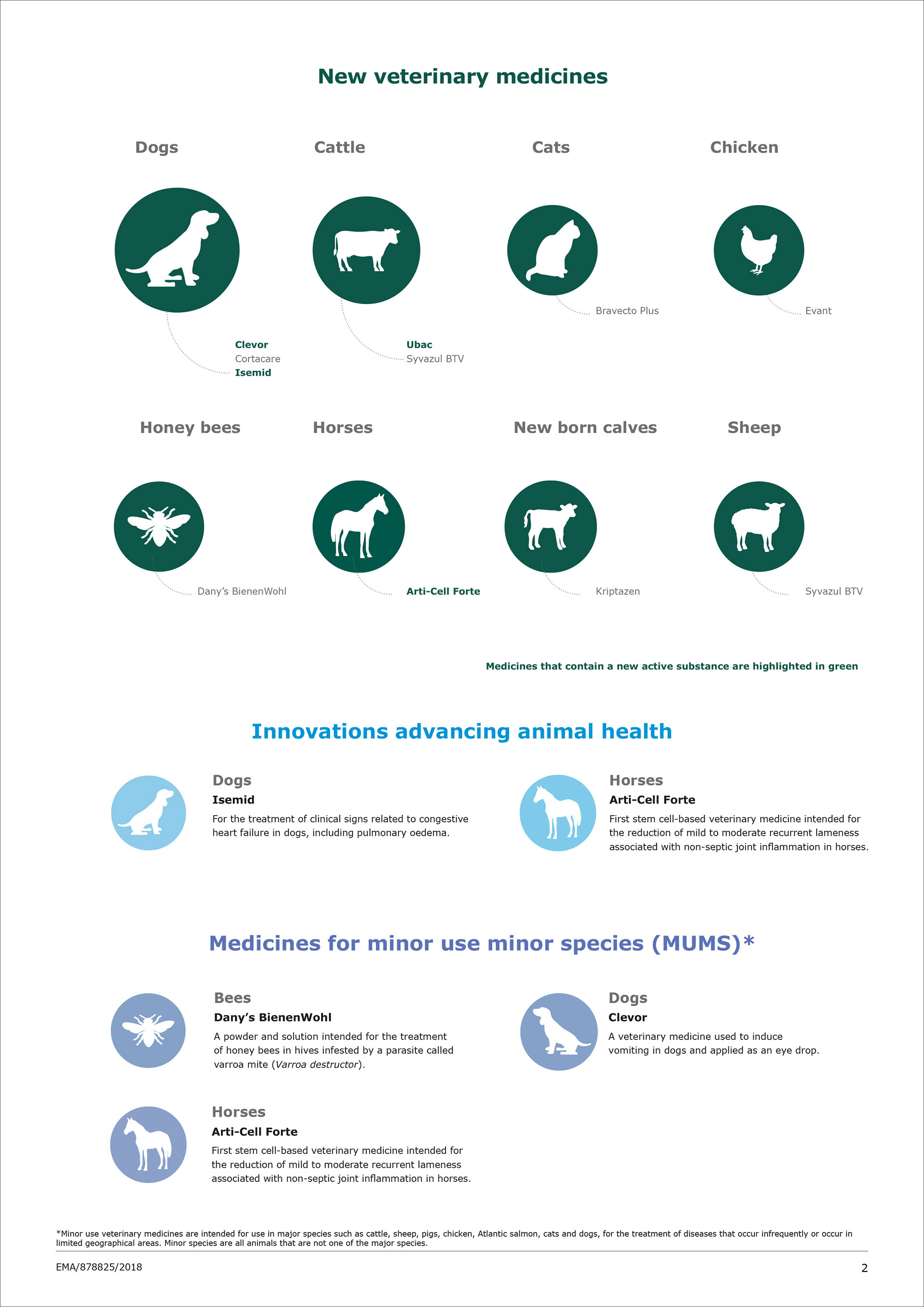 New veterinary medicines

Dogs

Clevor
Cortacare
Isemid

Cattle

Ubac
Syvazul BTV

Cats

Bravecto Plus

Chicken

Evant

Honey bees

Dany's BienenWohl

Horses

Arti-Cell Forte

New born calves

Kriptazen

Sheep

Syvazul BTV

Medicines that contain a new active substance are highlighted in green

Innovations advancing animal health

Dogs
Isemid
For the treatment of clinical signs related to congestive heart failure in dogs, including pulmonary oedema.

Horses
Arti-Cell Forte
First stem cell-based veterinary medicine intended for the reduction of mild to moderate recurrent lameness associated with non-septic joint inflammation in horses.

Medicines for minor use minor species (MUMS)*

Bees
Dany's BienenWohl
A powder and solution intended for the treatment of honey bees in hives infested by a parasite called varroa mite (Varroa destructor).

Dogs
Clevor
A veterinary medicine used to induce vomiting in dogs and applied as an eye drop.

Horses
Arti-Cell Forte
First stem cell-based veterinary medicine intended for the reduction of mild to moderate recurrent lameness associated with non-septic joint inflammation in horses.

*Minor use veterinary medicines are intended for use in major species such as cattle, sheep, pigs, chicken, Atlantic salmon, cats and dogs, for the treatment of diseases that occur infrequently or occur in limited geographical areas. Minor species are all animals that are not one of the major species.

EMA/878825/2018

2